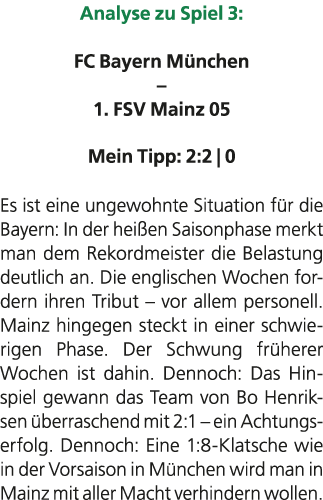 Analyse zu Spiel 3:

FC Bayern München
–
1. FSV Mainz 05

Mein Tipp: 2:2 | 0

Es ist eine ungewohnte Situation für die Bayern: In der heißen Saisonphase merkt man dem Rekordmeister die Belastung deutlich an. Die englischen Wochen fordern ihren Tribut – vor allem personell. Mainz hingegen steckt in einer schwierigen Phase. Der Schwung früherer Wochen ist dahin. Dennoch: Das Hinspiel gewann das Team von Bo Henriksen überraschend mit 2:1 – ein Achtungserfolg. Dennoch: Eine 1:8-Klatsche wie in der Vorsaison in München wird man in Mainz mit aller Macht verhindern wollen.